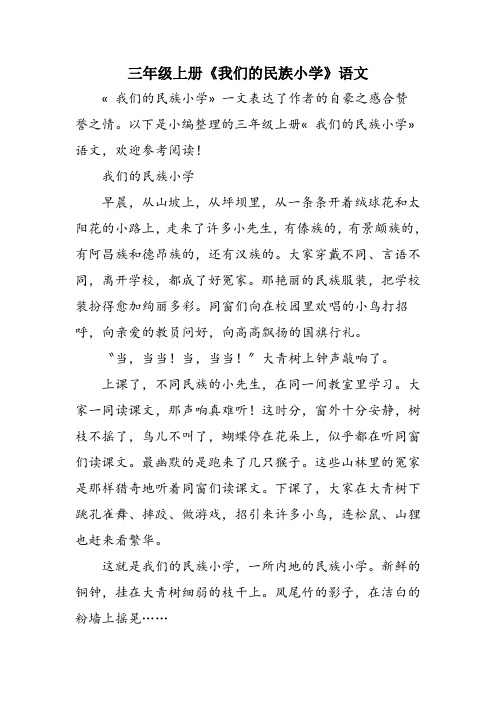 三年级上册《我们的民族小学》语文

« 我们的民族小学» 一文表达了作者的自豪之感合赞誉之情。以下是小编整理的三年级上册« 我们的民族小学» 语文，欢迎参考阅读！

我们的民族小学

早晨，从山坡上，从坪坝里，从一条条开着绒球花和太阳花的小路上，走来了许多小先生，有傣族的，有景颇族的，有阿昌族和德昂族的，还有汉族的。大家穿戴不同、言语不同，离开学校，都成了好冤家。那艳丽的民族服装，把学校装扮得愈加绚丽多彩。同窗们向在校园里欢唱的小鸟打招呼，向亲爱的教员问好，向高高飘扬的国旗行礼。

“当，当当！当，当当！”大青树上钟声敲响了。

上课了，不同民族的小先生，在同一间教室里学习。大家一同读课文，那声响真难听！这时分，窗外十分安静，树枝不摇了，鸟儿不叫了，蝴蝶停在花朵上，似乎都在听同窗们读课文。最幽默的是跑来了几只猴子。这些山林里的冤家是那样猎奇地听着同窗们读课文。下课了，大家在大青树下跳孔雀舞、摔跤、做游戏，招引来许多小鸟，连松鼠、山狸也赶来看繁华。

这就是我们的民族小学，一所内地的民族小学。新鲜的铜钟，挂在大青树细弱的枝干上。凤尾竹的影子，在洁白的粉墙上摇晃……